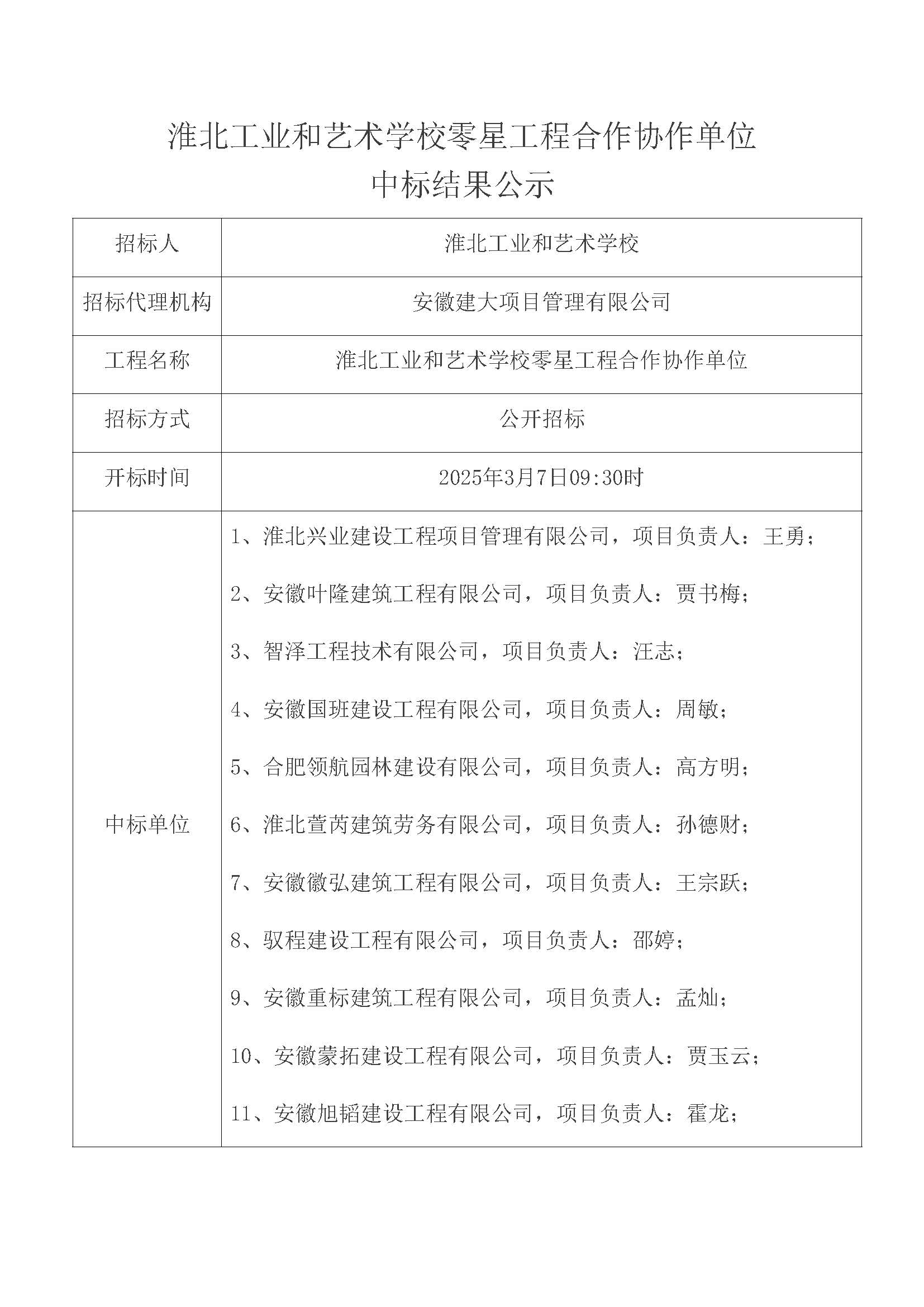 淮北工业和艺术学校零星工程合作协作单位
中标结果公示

| 招标人 | 淮北工业和艺术学校 |
|---|---|
| 招标代理机构 | 安徽建大项目管理有限公司 |
| 工程名称 | 淮北工业和艺术学校零星工程合作协作单位 |
| 招标方式 | 公开招标 |
| 开标时间 | 2025年3月7日09:30时 |
| 中标单位 | 1、淮北兴业建设工程项目管理有限公司，项目负责人：王勇；<br>2、安徽叶隆建筑工程有限公司，项目负责人：贾书梅；<br>3、智泽工程技术有限公司，项目负责人：汪志；<br>4、安徽国班建设工程有限公司，项目负责人：周敏；<br>5、合肥领航园林建设有限公司，项目负责人：高方明；<br>6、淮北萱芮建筑劳务有限公司，项目负责人：孙德财；<br>7、安徽徽弘建筑工程有限公司，项目负责人：王宗跃；<br>8、驭程建设工程有限公司，项目负责人：邵婷；<br>9、安徽重标建筑工程有限公司，项目负责人：孟灿；<br>10、安徽蒙拓建设工程有限公司，项目负责人：贾玉云；<br>11、安徽旭韬建设工程有限公司，项目负责人：霍龙； |